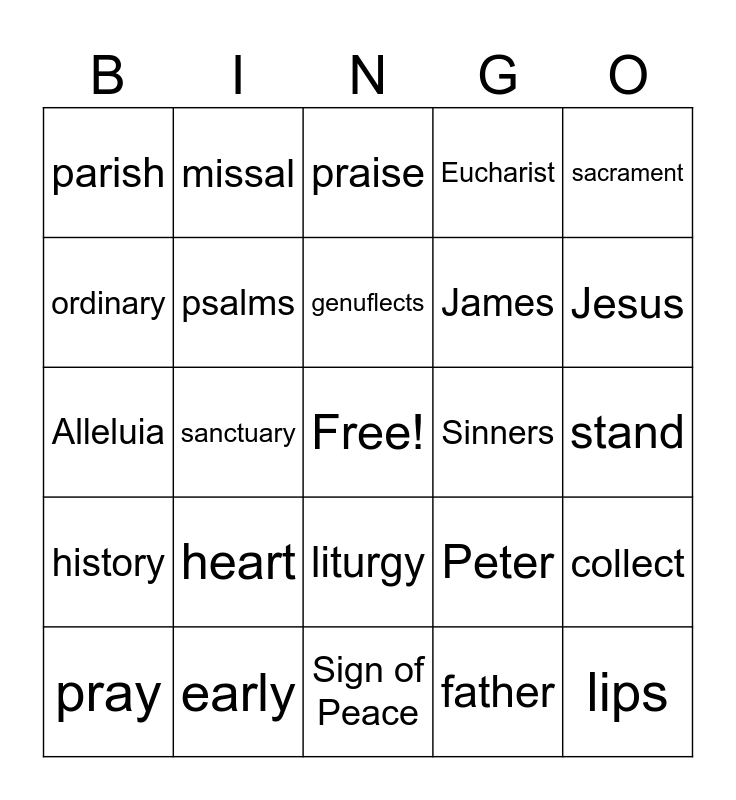 | B | I | N | G | O |
|---|---|---|---|---|
| parish | missal | praise | Eucharist | sacrament |
| ordinary | psalms | genuflects | James | Jesus |
| Alleluia | sanctuary | Free! | Sinners | stand |
| history | heart | liturgy | Peter | collect |
| pray | early | Sign of Peace | father | lips |